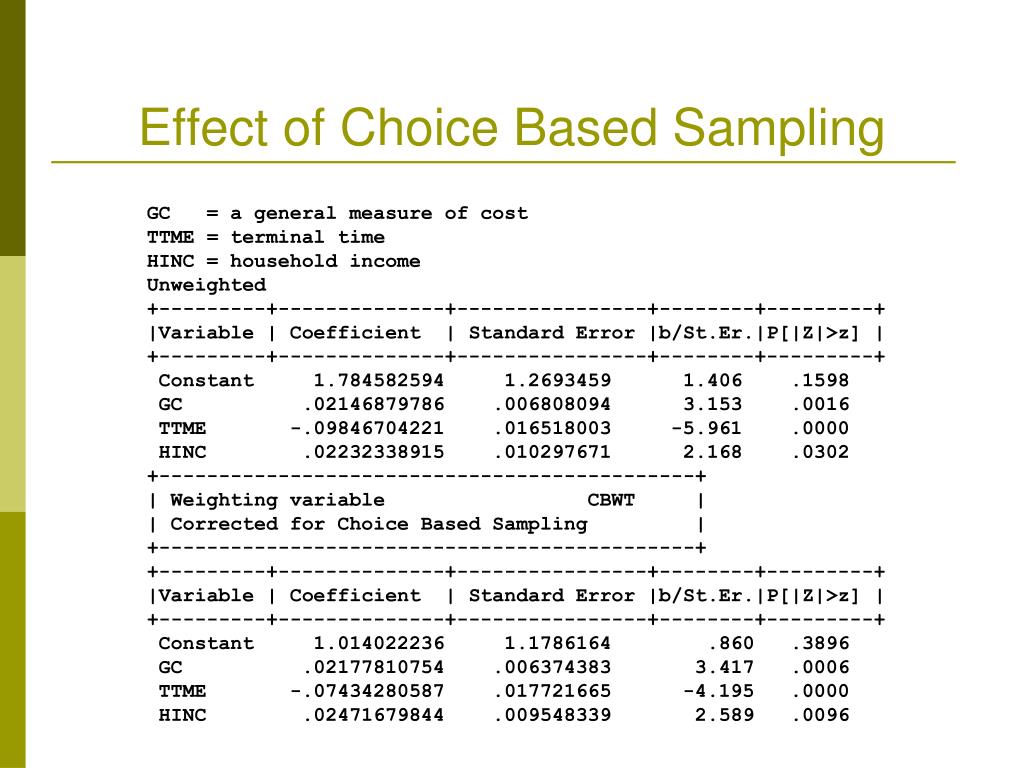 Effect of Choice Based Sampling

GC = a general measure of cost
TTME = terminal time
HINC = household income
Unweighted

| Variable | Coefficient | Standard Error | b/St.Er. | P[\|Z\|>z] |
|---|---|---|---|---|
| Constant | 1.784582594 | 1.2693459 | 1.406 | .1598 |
| GC | .02146879786 | .006808094 | 3.153 | .0016 |
| TTME | -.09846704221 | .016518003 | -5.961 | .0000 |
| HINC | .02232338915 | .010297671 | 2.168 | .0302 |

| Weighting variable CBWT |
| Corrected for Choice Based Sampling |

| Variable | Coefficient | Standard Error | b/St.Er. | P[\|Z\|>z] |
|---|---|---|---|---|
| Constant | 1.014022236 | 1.1786164 | .860 | .3896 |
| GC | .02177810754 | .006374383 | 3.417 | .0006 |
| TTME | -.07434280587 | .017721665 | -4.195 | .0000 |
| HINC | .02471679844 | .009548339 | 2.589 | .0096 |